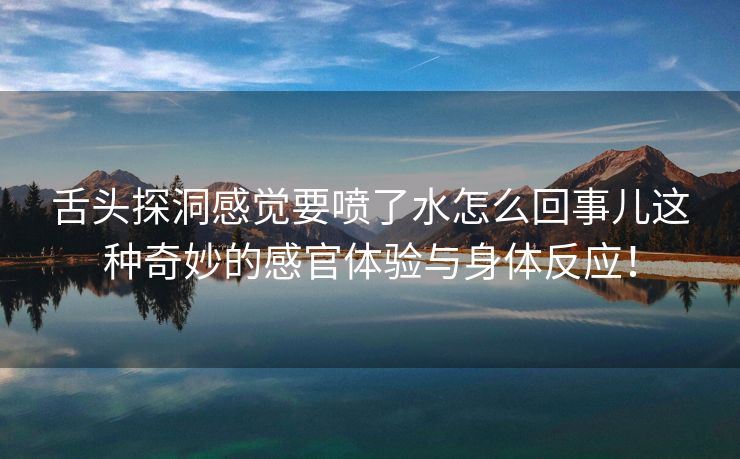 舌头探洞感觉要喷了水怎么回事儿这种奇妙的感官体验与身体反应！